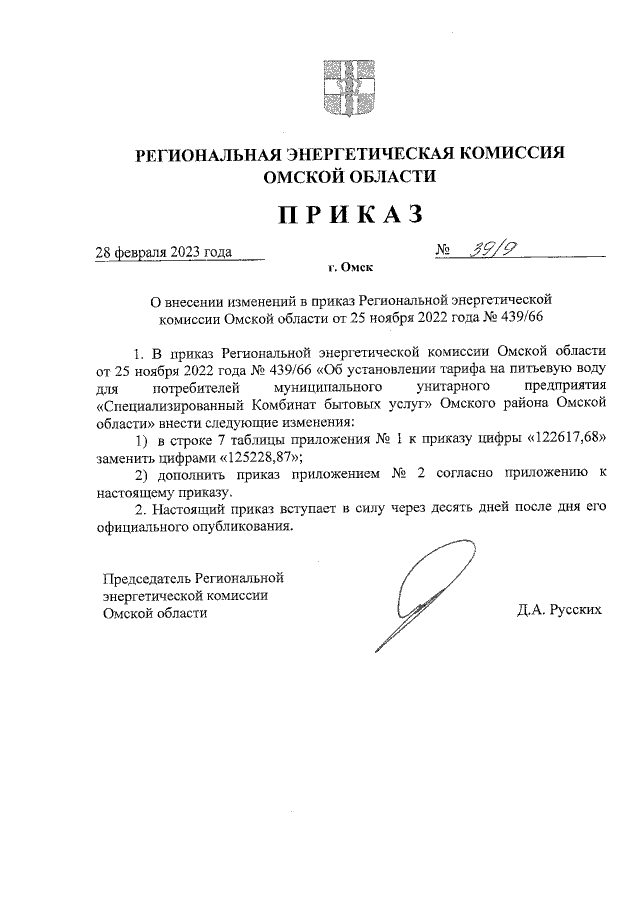 РЕГИОНАЛЬНАЯ ЭНЕРГЕТИЧЕСКАЯ КОМИССИЯ ОМСКОЙ ОБЛАСТИ

ПРИКАЗ

28 февраля 2023 года № 39/9

г. Омск

О внесении изменений в приказ Региональной энергетической комиссии Омской области от 25 ноября 2022 года № 439/66

1. В приказ Региональной энергетической комиссии Омской области от 25 ноября 2022 года № 439/66 «Об установлении тарифа на питьевую воду для потребителей муниципального унитарного предприятия «Специализированный Комбинат бытовых услуг» Омского района Омской области» внести следующие изменения:

1) в строке 7 таблицы приложения № 1 к приказу цифры «122617,68» заменить цифрами «125228,87»;

2) дополнить приказ приложением № 2 согласно приложению к настоящему приказу.

2. Настоящий приказ вступает в силу через десять дней после дня его официального опубликования.

Председатель Региональной энергетической комиссии Омской области

Д.А. Русских